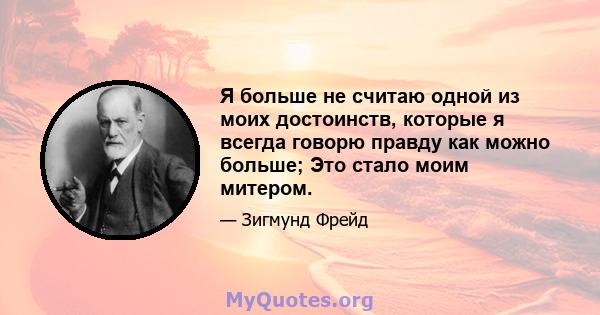 Я больше не считаю одной из моих достоинств, которые я всегда говорю правду как можно больше; Это стало моим митером.

— Зигмунд Фрейд

MyQuotes.org